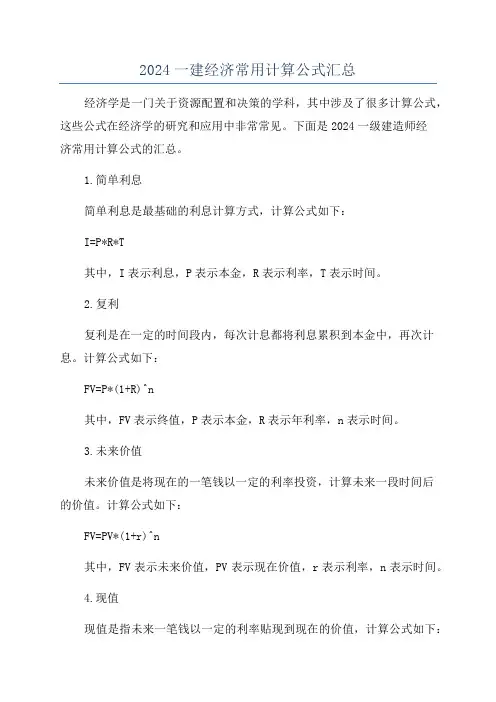 2024 一建经济常用计算公式汇总

经济学是一门关于资源配置和决策的学科，其中涉及了很多计算公式，这些公式在经济学的研究和应用中非常常见。下面是 2024 一级建造师经济常用计算公式的汇总。

1.简单利息

简单利息是最基础的利息计算方式，计算公式如下：

I=P*R*T

其中，I 表示利息，P 表示本金，R 表示利率，T 表示时间。

2.复利

复利是在一定的时间段内，每次计息都将利息累积到本金中，再次计息。计算公式如下：

FV=P*(1+R)^n

其中，FV 表示终值，P 表示本金，R 表示年利率，n 表示时间。

3.未来价值

未来价值是将现在的一笔钱以一定的利率投资，计算未来一段时间后的价值。计算公式如下：

FV=PV*(1+r)^n

其中，FV 表示未来价值，PV 表示现在价值，r 表示利率，n 表示时间。

4.现值

现值是指未来一笔钱以一定的利率贴现到现在的价值，计算公式如下：